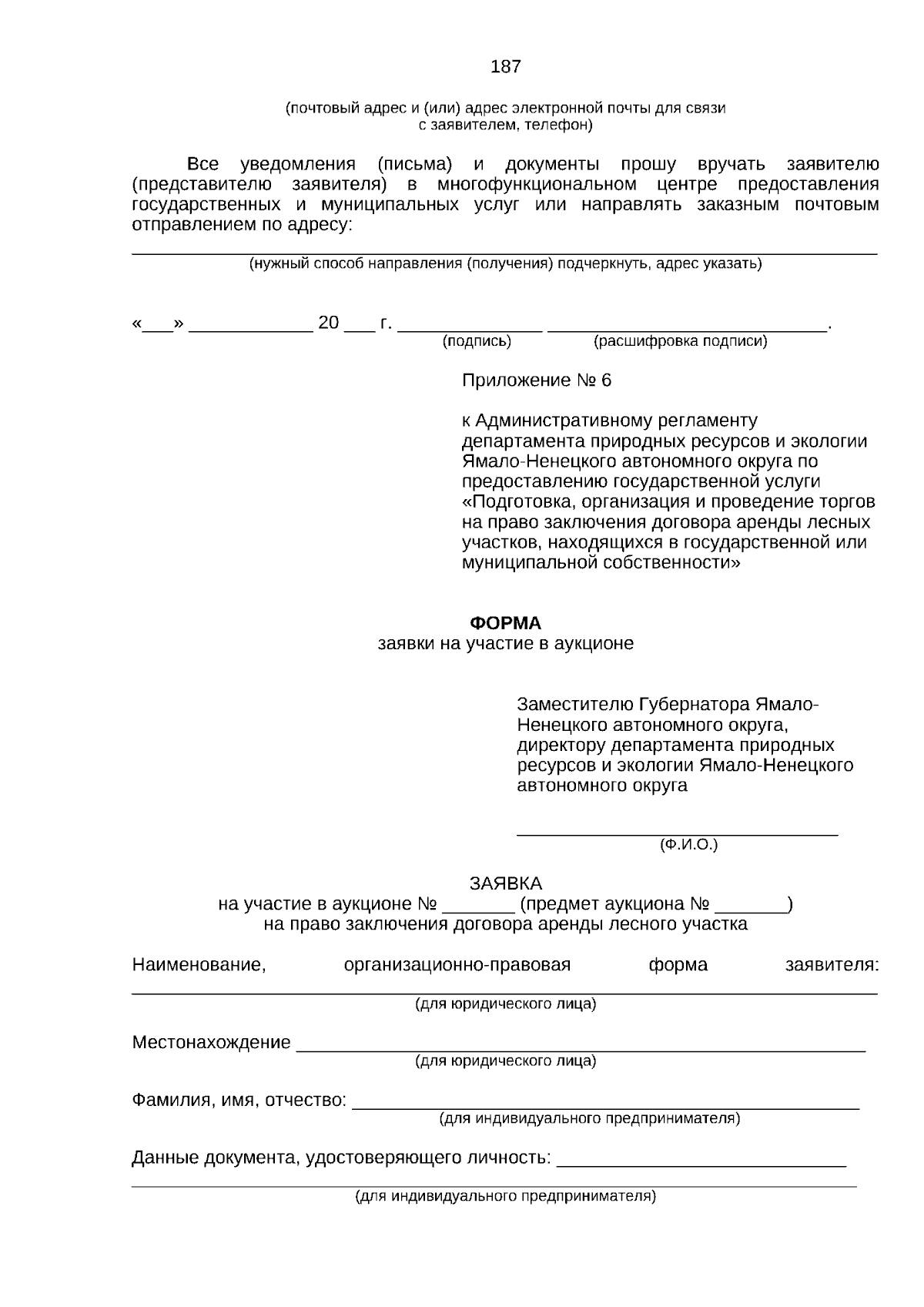 187

(почтовый адрес и (или) адрес электронной почты для связи
с заявителем, телефон)

Все уведомления (письма) и документы прошу вручать заявителю (представителю заявителя) в многофункциональном центре предоставления государственных и муниципальных услуг или направлять заказным почтовым отправлением по адресу:

____
(нужный способ направления (получения) подчеркнуть, адрес указать)

«____» ____ 20 ____ г. ____ ____.
(подпись) (расшифровка подписи)

Приложение № 6

к Административному регламенту департамента природных ресурсов и экологии Ямало-Ненецкого автономного округа по предоставлению государственной услуги «Подготовка, организация и проведение торгов на право заключения договора аренды лесных участков, находящихся в государственной или муниципальной собственности»

ФОРМА
заявки на участие в аукционе

Заместителю Губернатора Ямало-Ненецкого автономного округа, директору департамента природных ресурсов и экологии Ямало-Ненецкого автономного округа

____
(Ф.И.О.)

ЗАЯВКА
на участие в аукционе № ____ (предмет аукциона № ____)
на право заключения договора аренды лесного участка

Наименование, организационно-правовая форма заявителя: ____
(для юридического лица)

Местонахождение ____
(для юридического лица)

Фамилия, имя, отчество: ____
(для индивидуального предпринимателя)

Данные документа, удостоверяющего личность: ____
____
(для индивидуального предпринимателя)